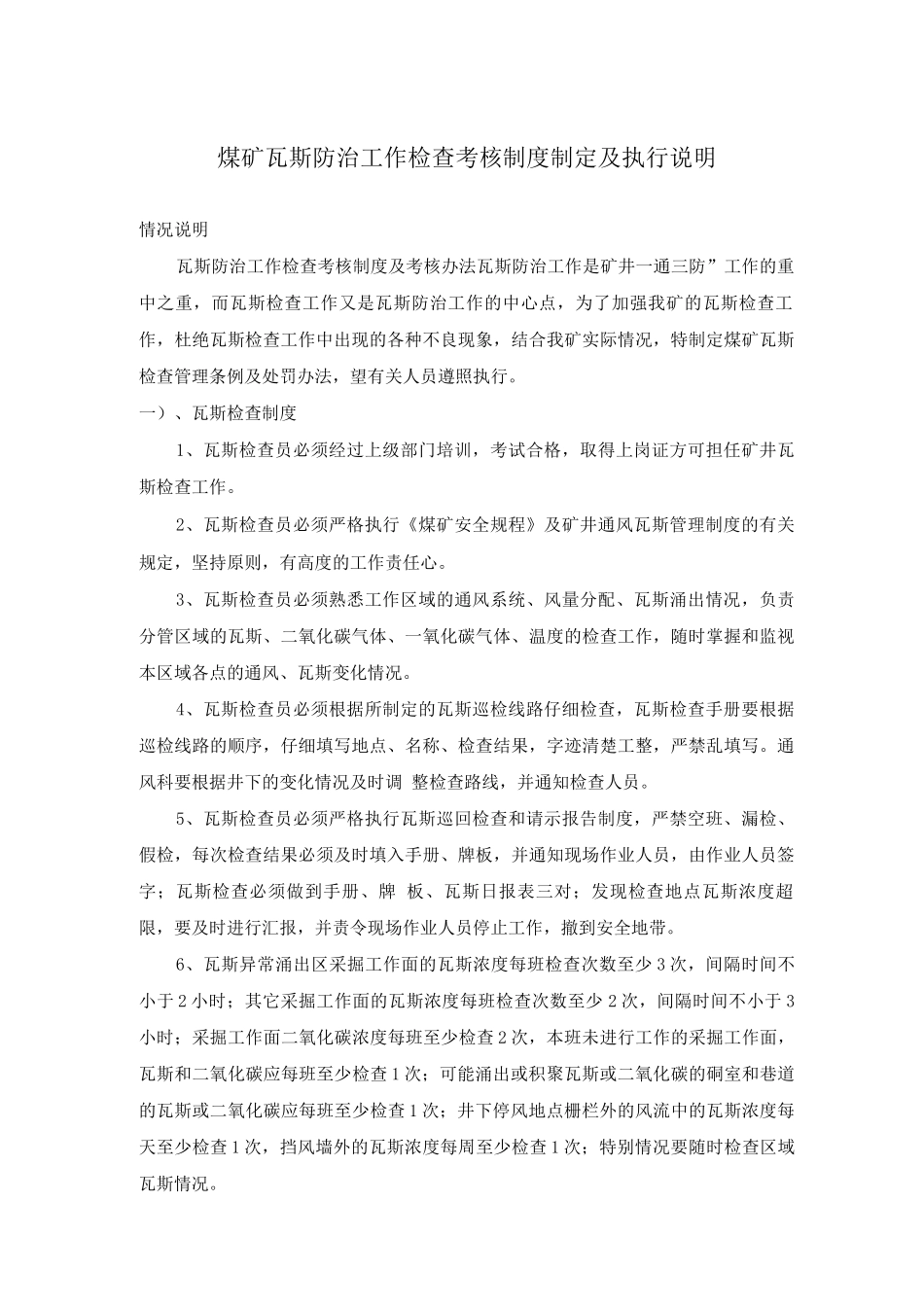 煤矿瓦斯防治工作检查考核制度制定及执行说明

情况说明

瓦斯防治工作检查考核制度及考核办法瓦斯防治工作是矿井一通三防”工作的重中之重，而瓦斯检查工作又是瓦斯防治工作的中心点，为了加强我矿的瓦斯检查工作，杜绝瓦斯检查工作中出现的各种不良现象，结合我矿实际情况，特制定煤矿瓦斯检查管理条例及处罚办法，望有关人员遵照执行。

一）、瓦斯检查制度

1、瓦斯检查员必须经过上级部门培训，考试合格，取得上岗证方可担任矿井瓦斯检查工作。

2、瓦斯检查员必须严格执行《煤矿安全规程》及矿井通风瓦斯管理制度的有关规定，坚持原则，有高度的工作责任心。

3、瓦斯检查员必须熟悉工作区域的通风系统、风量分配、瓦斯涌出情况，负责分管区域的瓦斯、二氧化碳气体、一氧化碳气体、温度的检查工作，随时掌握和监视本区域各点的通风、瓦斯变化情况。

4、瓦斯检查员必须根据所制定的瓦斯巡检线路仔细检查，瓦斯检查手册要根据巡检线路的顺序，仔细填写地点、名称、检查结果，字迹清楚工整，严禁乱填写。通风科要根据井下的变化情况及时调 整检查路线，并通知检查人员。

5、瓦斯检查员必须严格执行瓦斯巡回检查和请示报告制度，严禁空班、漏检、假检，每次检查结果必须及时填入手册、牌板，并通知现场作业人员，由作业人员签字；瓦斯检查必须做到手册、牌 板、瓦斯日报表三对；发现检查地点瓦斯浓度超限，要及时进行汇报，并责令现场作业人员停止工作，撤到安全地带。

6、瓦斯异常涌出区采掘工作面的瓦斯浓度每班检查次数至少3次，间隔时间不小于2小时；其它采掘工作面的瓦斯浓度每班检查次数至少2次，间隔时间不小于3小时；采掘工作面二氧化碳浓度每班至少检查2次，本班未进行工作的采掘工作面，瓦斯和二氧化碳应每班至少检查1次；可能涌出或积聚瓦斯或二氧化碳的硐室和巷道的瓦斯或二氧化碳应每班至少检查1次；井下停风地点栅栏外的风流中的瓦斯浓度每天至少检查1次，挡风墙外的瓦斯浓度每周至少检查1次；特别情况要随时检查区域瓦斯情况。